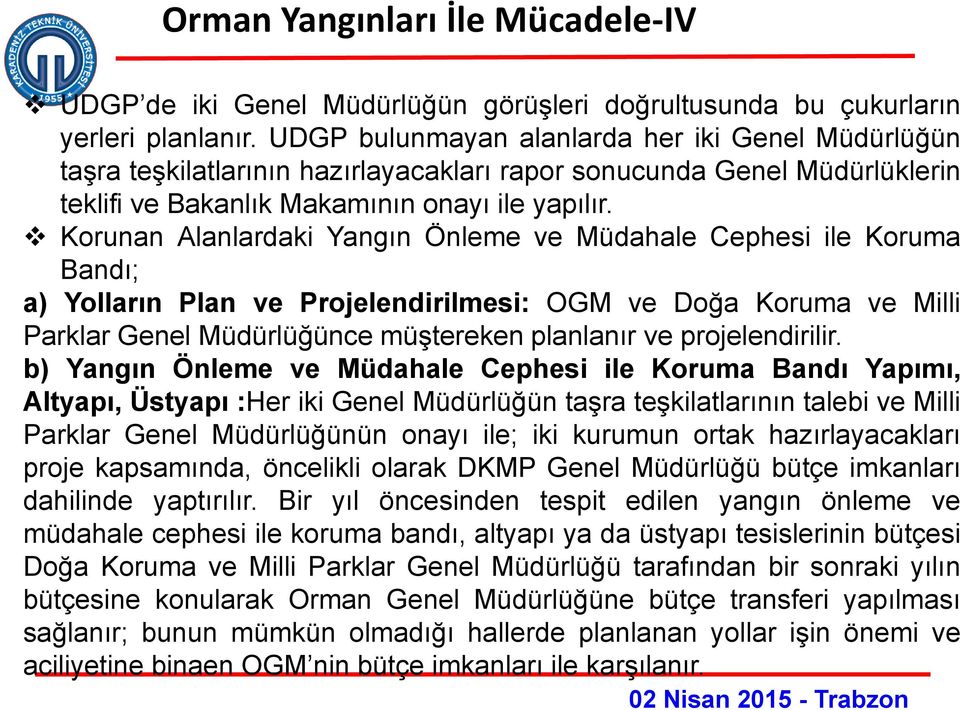 Orman Yangınları İle Mücadele-IV

KARADENİZ TEKNİK ÜNİVERSİTESİ 1955

❖ UDGP'de iki Genel Müdürlüğün görüşleri doğrultusunda bu çukurların yerleri planlanır. UDGP bulunmayan alanlarda her iki Genel Müdürlüğün taşra teşkilatlarının hazırlayacakları rapor sonucunda Genel Müdürlüklerin teklifi ve Bakanlık Makamının onayı ile yapılır.

❖ Korunan Alanlardaki Yangın Önleme ve Müdahale Cephesi ile Koruma Bandı;

a) Yolların Plan ve Projelendirilmesi: OGM ve Doğa Koruma ve Milli Parklar Genel Müdürlüğünce müştereken planlanır ve projelendirilir.

b) Yangın Önleme ve Müdahale Cephesi ile Koruma Bandı Yapımı, Altyapı, Üstyapı :Her iki Genel Müdürlüğün taşra teşkilatlarının talebi ve Milli Parklar Genel Müdürlüğünün onayı ile; iki kurumun ortak hazırlayacakları proje kapsamında, öncelikli olarak DKMP Genel Müdürlüğü bütçe imkanları dahilinde yaptırılır. Bir yıl öncesinden tespit edilen yangın önleme ve müdahale cephesi ile koruma bandı, altyapı ya da üstyapı tesislerinin bütçesi Doğa Koruma ve Milli Parklar Genel Müdürlüğü tarafından bir sonraki yılın bütçesine konularak Orman Genel Müdürlüğüne bütçe transferi yapılması sağlanır; bunun mümkün olmadığı hallerde planlanan yollar işin önemi ve aciliyetine binaen OGM'nin bütçe imkanları ile karşılanır.

02 Nisan 2015 - Trabzon